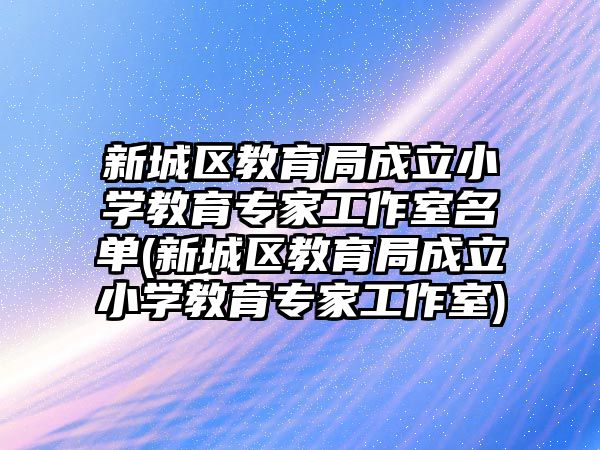 新城区教育局成立小学教育专家工作室名单(新城区教育局成立小学教育专家工作室)